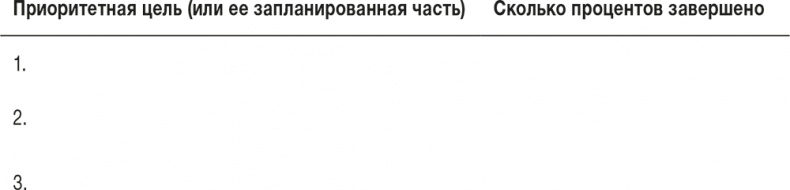 | Приоритетная цель (или ее запланированная часть) | Сколько процентов завершено |
|---|---|
| 1. | |
| 2. | |
| 3. | |